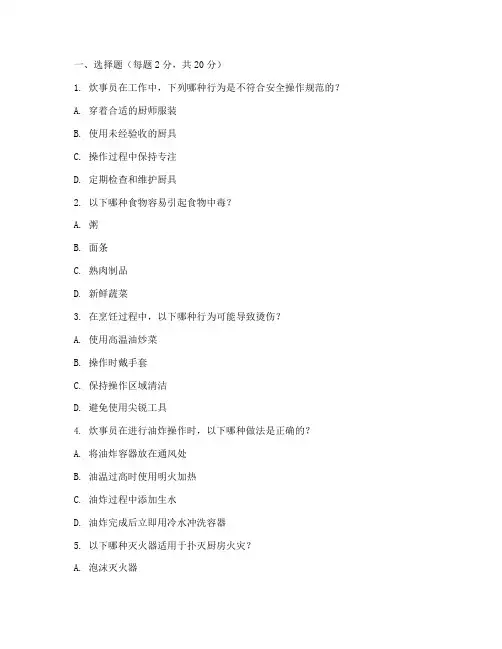 一、选择题（每题 2 分，共 20 分）

1. 炊事员在工作中，下列哪种行为是不符合安全操作规范的？

A. 穿着合适的厨师服装

B. 使用未经验收的厨具

C. 操作过程中保持专注

D. 定期检查和维护厨具

2. 以下哪种食物容易引起食物中毒？

A. 粥

B. 面条

C. 熟肉制品

D. 新鲜蔬菜

3. 在烹饪过程中，以下哪种行为可能导致烫伤？

A. 使用高温油炒菜

B. 操作时戴手套

C. 保持操作区域清洁

D. 避免使用尖锐工具

4. 炊事员在进行油炸操作时，以下哪种做法是正确的？

A. 将油炸容器放在通风处

B. 油温过高时使用明火加热

C. 油炸过程中添加生水

D. 油炸完成后立即用冷水冲洗容器

5. 以下哪种灭火器适用于扑灭厨房火灾？

A. 泡沫灭火器